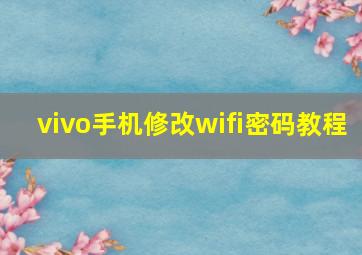 vivo手机修改wifi密码教程